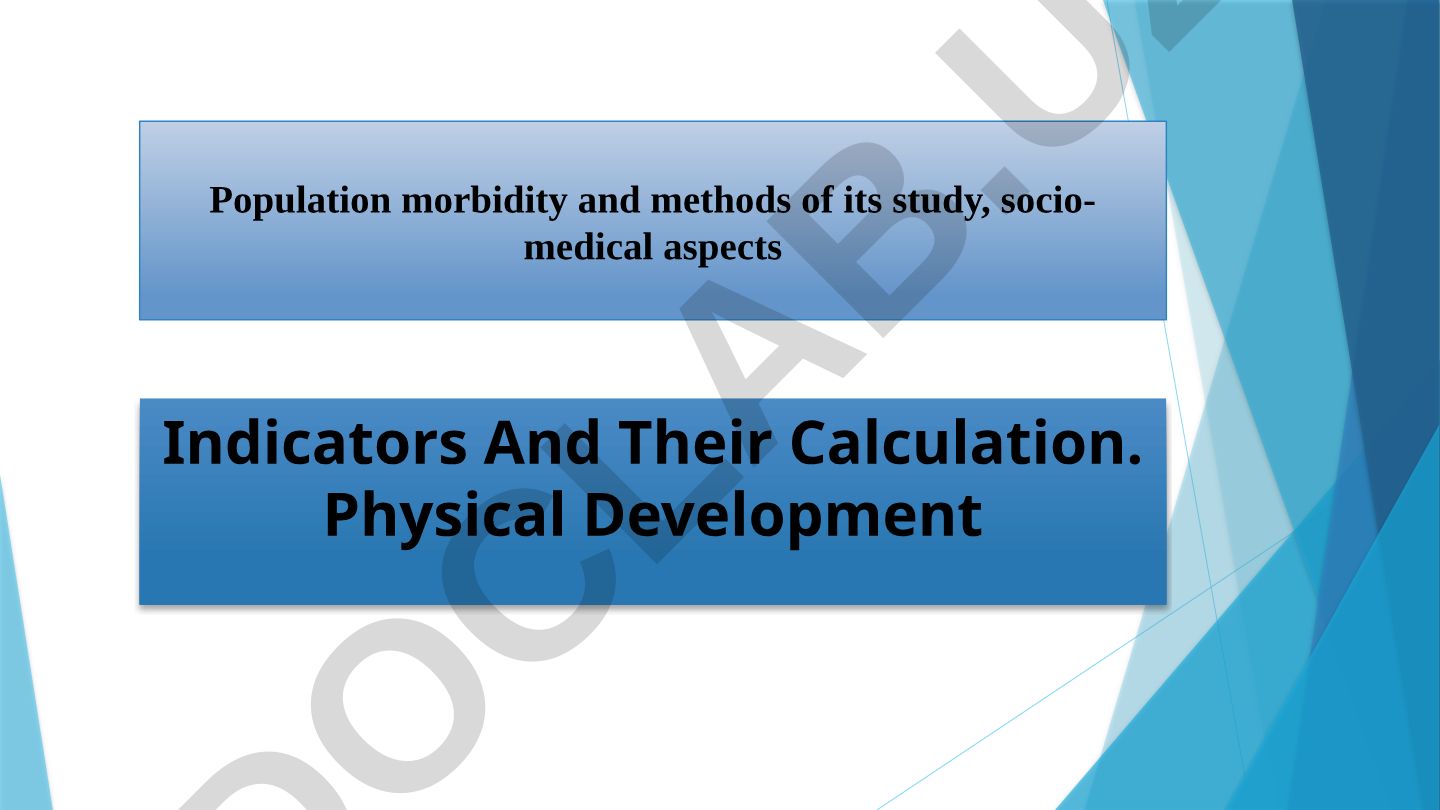 Population morbidity and methods of its study, socio-medical aspects

Indicators And Their Calculation. Physical Development

DOCLAB.U